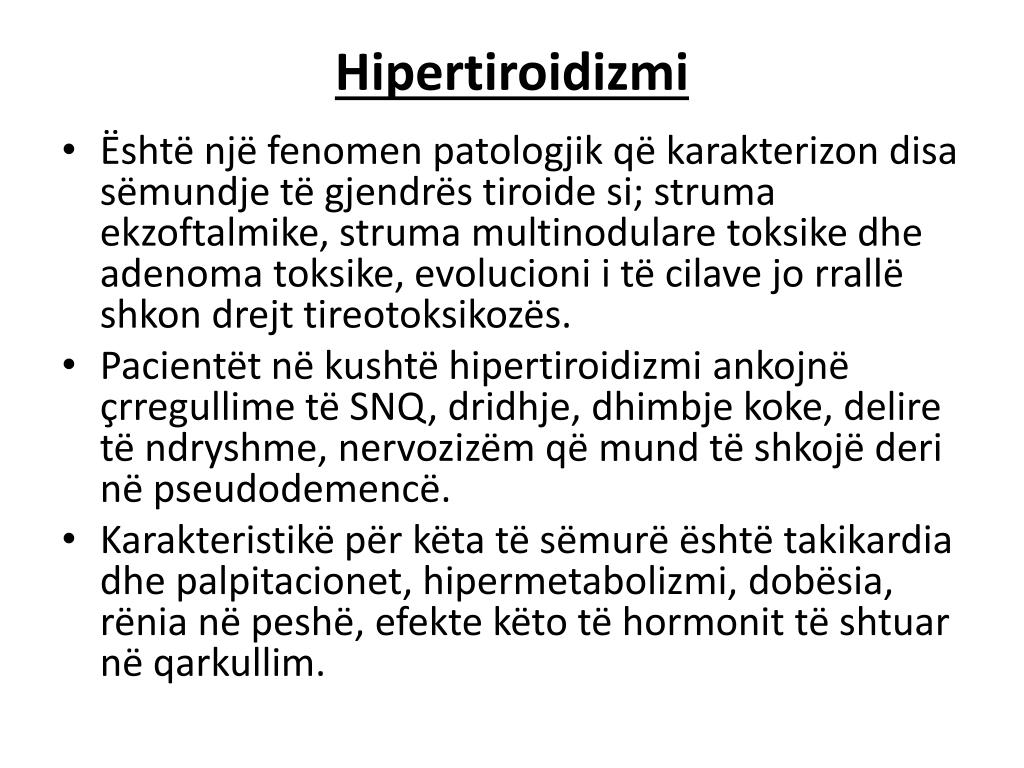 Hipertiroidizmi

• Është një fenomen patologjik që karakterizon disa sëmundje të gjendrës tiroide si; struma ekzoftalmike, struma multinodulare toksike dhe adenoma toksike, evolucioni i të cilave jo rrallë shkon drejt tireotoksikozës.
• Pacientët në kushtë hipertiroidizmi ankojnë çrregullime të SNQ, dridhje, dhimbje koke, delire të ndryshme, nervozizëm që mund të shkojë deri në pseudodemencë.
• Karakteristikë për këta të sëmurë është takikardia dhe palpitacionet, hipermetabolizmi, dobësia, rënia në peshë, efekte këto të hormonit të shtuar në qarkullim.